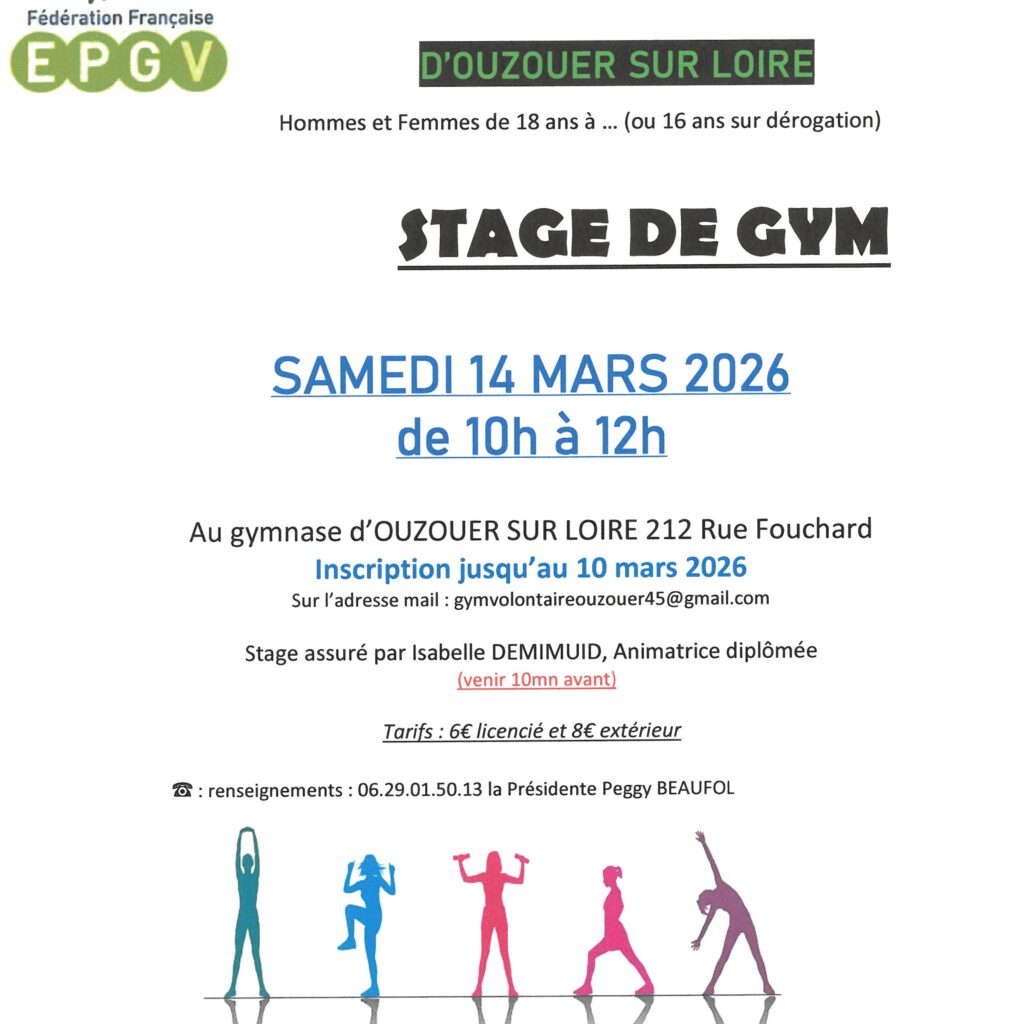 Fédération Française
EPGV

D'OUZOUER SUR LOIRE

Hommes et Femmes de 18 ans à ... (ou 16 ans sur dérogation)

STAGE DE GYM

SAMEDI 14 MARS 2026
de 10h à 12h

Au gymnase d'OUZOUER SUR LOIRE 212 Rue Fouchard
Inscription jusqu'au 10 mars 2026
Sur l'adresse mail : gymvolontaireouzouer45@gmail.com

Stage assuré par Isabelle DEMIMUID, Animatrice diplômée
(venir 10mn avant)

Tarifs : 6€ licencié et 8€ extérieur

☎ : renseignements : 06.29.01.50.13 la Présidente Peggy BEAUFOL